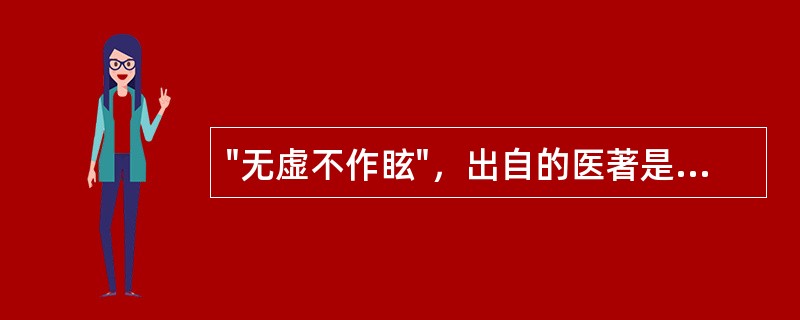 "无虚不作眩"，出自的医著是...